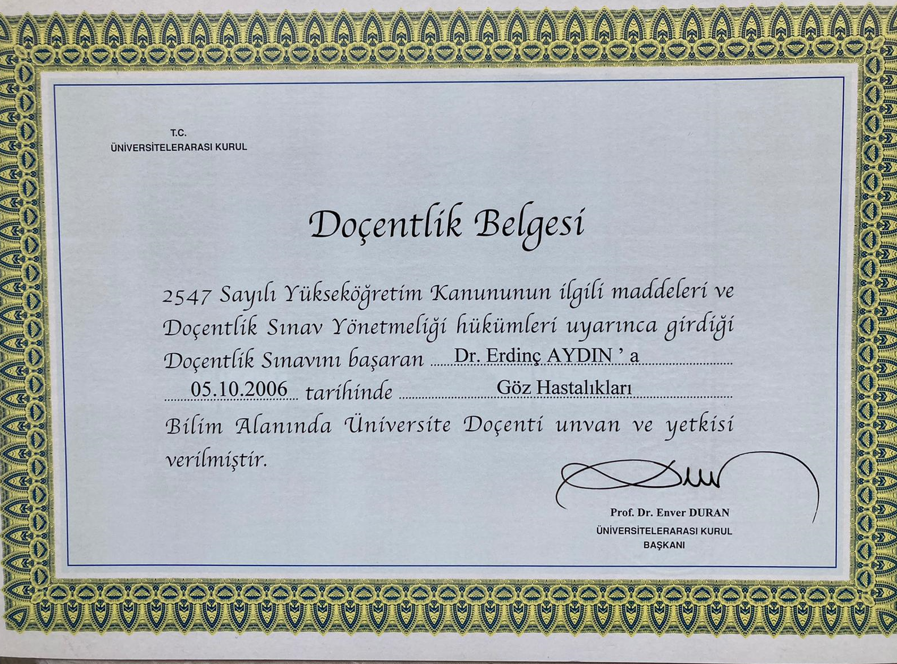 T.C.
ÜNİVERSİTELERARASI KURUL

Doçentlik Belgesi

2547 Sayılı Yükseköğretim Kanununun ilgili maddeleri ve Doçentlik Sınav Yönetmeliği hükümleri uyarınca girdiği Doçentlik Sınavını başaran Dr. Erdinç AYDIN ' a 05.10.2006 tarihinde Göz Hastalıkları Bilim Alanında Üniversite Doçenti unvan ve yetkisi verilmiştir.

Prof. Dr. Enver DURAN
ÜNİVERSİTELERARASI KURUL
BAŞKANI